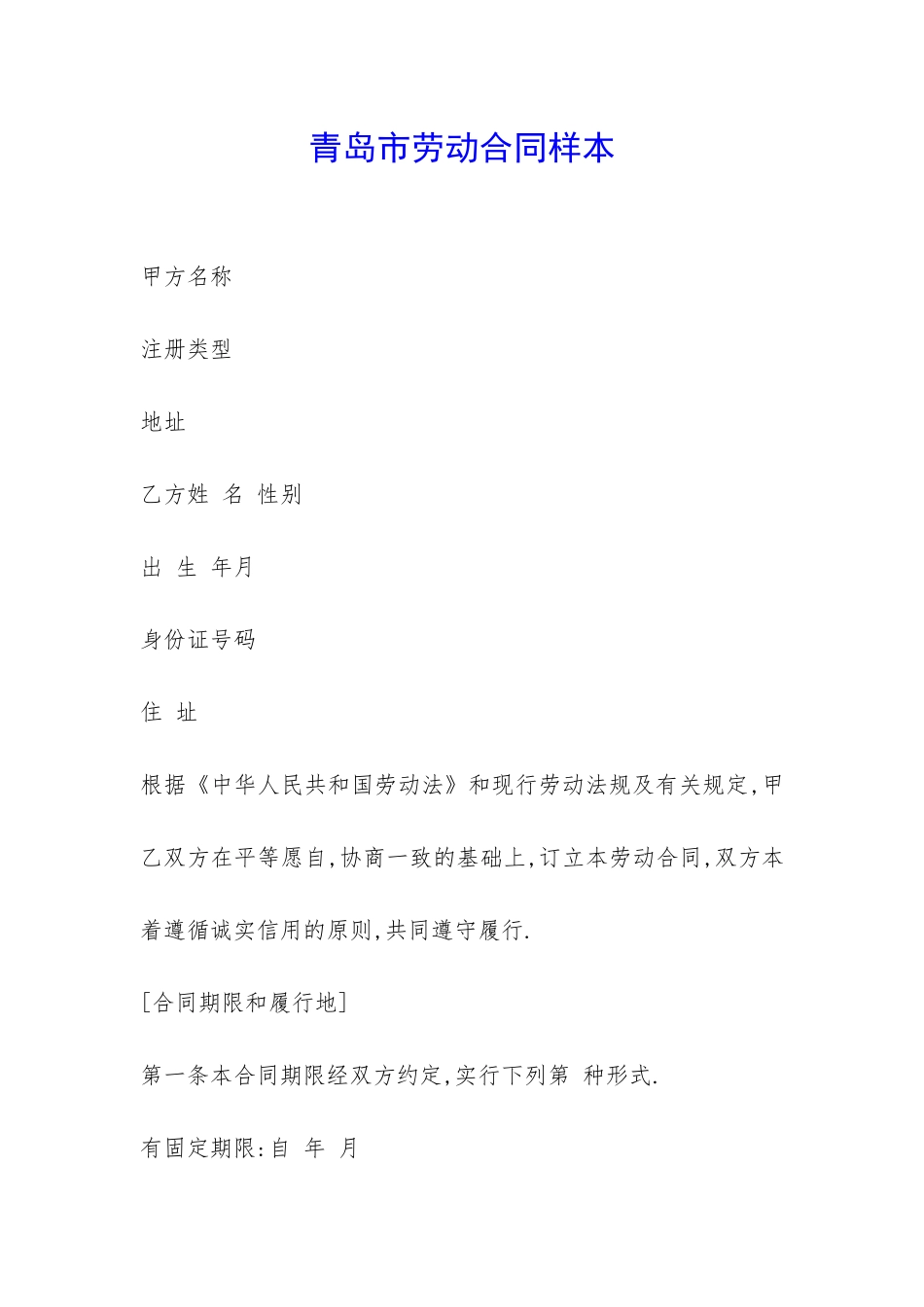 青岛市劳动合同样本

甲方名称

注册类型

地址

乙方姓 名 性别

出 生 年月

身份证号码

住 址

根据《中华人民共和国劳动法》和现行劳动法规及有关规定,甲乙双方在平等愿自,协商一致的基础上,订立本劳动合同,双方本着遵循诚实信用的原则,共同遵守履行.

[合同期限和履行地]

第一条本合同期限经双方约定,实行下列第 种形式.

有固定期限:自 年 月